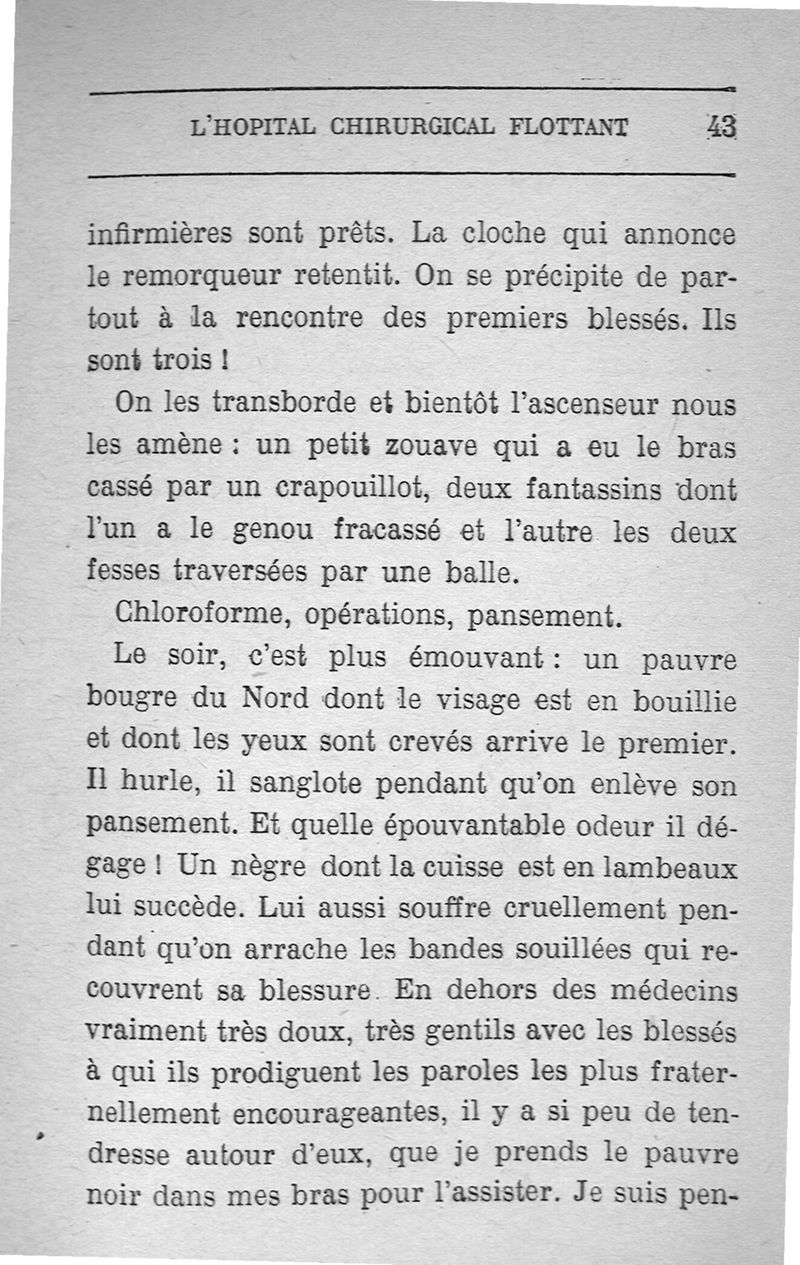 L'HOPITAL CHIRURGICAL FLOTTANT 43

infirmières sont prêts. La cloche qui annonce le remorqueur retentit. On se précipite de partout à la rencontre des premiers blessés. Ils sont trois !

On les transborde et bientôt l'ascenseur nous les amène : un petit zouave qui a eu le bras cassé par un crapouillot, deux fantassins dont l'un a le genou fracassé et l'autre les deux fesses traversées par une balle.

Chloroforme, opérations, pansement.

Le soir, c'est plus émouvant : un pauvre bougre du Nord dont le visage est en bouillie et dont les yeux sont crevés arrive le premier. Il hurle, il sanglote pendant qu'on enlève son pansement. Et quelle épouvantable odeur il dégage ! Un nègre dont la cuisse est en lambeaux lui succède. Lui aussi souffre cruellement pendant qu'on arrache les bandes souillées qui recouvrent sa blessure. En dehors des médecins vraiment très doux, très gentils avec les blessés à qui ils prodiguent les paroles les plus fraternellement encourageantes, il y a si peu de tendresse autour d'eux, que je prends le pauvre noir dans mes bras pour l'assister. Je suis pen-